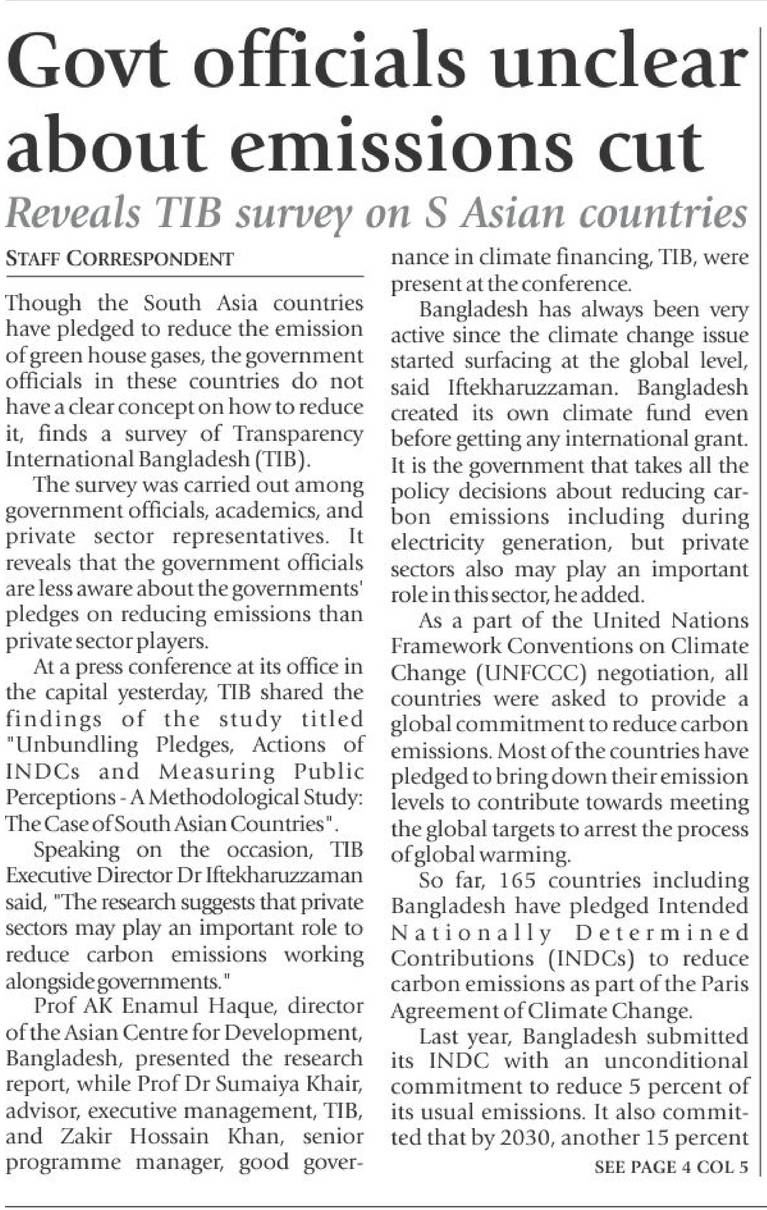 Govt officials unclear about emissions cut

Reveals TIB survey on S Asian countries

STAFF CORRESPONDENT

Though the South Asia countries have pledged to reduce the emission of green house gases, the government officials in these countries do not have a clear concept on how to reduce it, finds a survey of Transparency International Bangladesh (TIB).

The survey was carried out among government officials, academics, and private sector representatives. It reveals that the government officials are less aware about the governments' pledges on reducing emissions than private sector players.

At a press conference at its office in the capital yesterday, TIB shared the findings of the study titled "Unbundling Pledges, Actions of INDCs and Measuring Public Perceptions - A Methodological Study: The Case of South Asian Countries".

Speaking on the occasion, TIB Executive Director Dr Iftekharuzzaman said, "The research suggests that private sectors may play an important role to reduce carbon emissions working alongside governments."

Prof AK Enamul Haque, director of the Asian Centre for Development, Bangladesh, presented the research report, while Prof Dr Sumaiya Khair, advisor, executive management, TIB, and Zakir Hossain Khan, senior programme manager, good governance in climate financing, TIB, were present at the conference.

Bangladesh has always been very active since the climate change issue started surfacing at the global level, said Iftekharuzzaman. Bangladesh created its own climate fund even before getting any international grant. It is the government that takes all the policy decisions about reducing carbon emissions including during electricity generation, but private sectors also may play an important role in this sector, he added.

As a part of the United Nations Framework Conventions on Climate Change (UNFCCC) negotiation, all countries were asked to provide a global commitment to reduce carbon emissions. Most of the countries have pledged to bring down their emission levels to contribute towards meeting the global targets to arrest the process of global warming.

So far, 165 countries including Bangladesh have pledged Intended Nationally Determined Contributions (INDCs) to reduce carbon emissions as part of the Paris Agreement of Climate Change.

Last year, Bangladesh submitted its INDC with an unconditional commitment to reduce 5 percent of its usual emissions. It also committed that by 2030, another 15 percent

SEE PAGE 4 COL 5